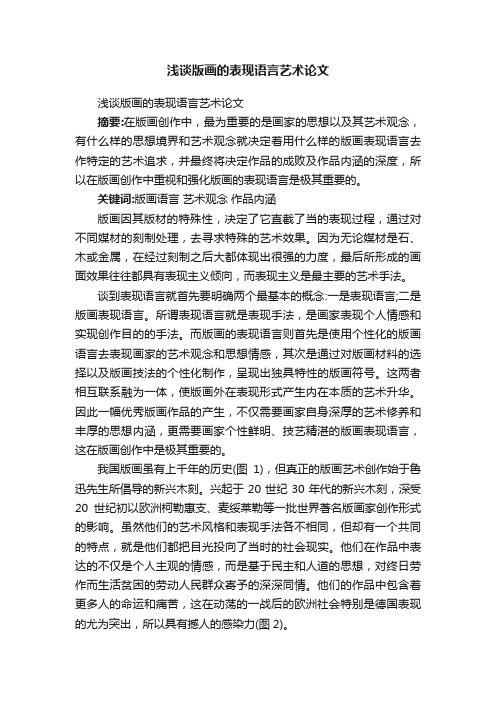 浅谈版画的表现语言艺术论文

浅谈版画的表现语言艺术论文

摘要:在版画创作中，最为重要的是画家的思想以及其艺术观念，有什么样的思想境界和艺术观念就决定着用什么样的版画表现语言去作特定的艺术追求，并最终将决定作品的成败及作品内涵的深度，所以在版画创作中重视和强化版画的表现语言是极其重要的。

关键词:版画语言 艺术观念 作品内涵

版画因其版材的特殊性，决定了它直截了当的表现过程，通过对不同媒材的刻制处理，去寻求特殊的艺术效果。因为无论媒材是石、木或金属，在经过刻制之后大都体现出很强的力度，最后所形成的画面效果往往都具有表现主义倾向，而表现主义是最主要的艺术手法。

谈到表现语言就首先要明确两个最基本的概念:一是表现语言;二是版画表现语言。所谓表现语言就是表现手法，是画家表现个人情感和实现创作目的的手法。而版画的表现语言则首先是使用个性化的版画语言去表现画家的艺术观念和思想情感，其次是通过对版画材料的选择以及版画技法的个性化制作，呈现出独具特性的版画符号。这两者相互联系融为一体，使版画外在表现形式产生内在本质的艺术升华。因此一幅优秀版画作品的产生，不仅需要画家自身深厚的艺术修养和丰厚的思想内涵，更需要画家个性鲜明、技艺精湛的版画表现语言，这在版画创作中是极其重要的。

我国版画虽有上千年的历史(图 1)，但真正的版画艺术创作始于鲁迅先生所倡导的新兴木刻。兴起于 20 世纪 30 年代的新兴木刻，深受 20 世纪初以欧洲柯勒惠支、麦绥莱勒等一批世界著名版画家创作形式的影响。虽然他们的艺术风格和表现手法各不相同，但却有一个共同的特点，就是他们都把目光投向了当时的社会现实。他们在作品中表达的不仅是个人主观的情感，而是基于民主和人道的思想，对终日劳作而生活贫困的劳动人民群众寄予的深深同情。他们的作品中包含着更多人的命运和痛苦，这在动荡的一战后的欧洲社会特别是德国表现的尤为突出，所以具有撼人的感染力(图 2)。